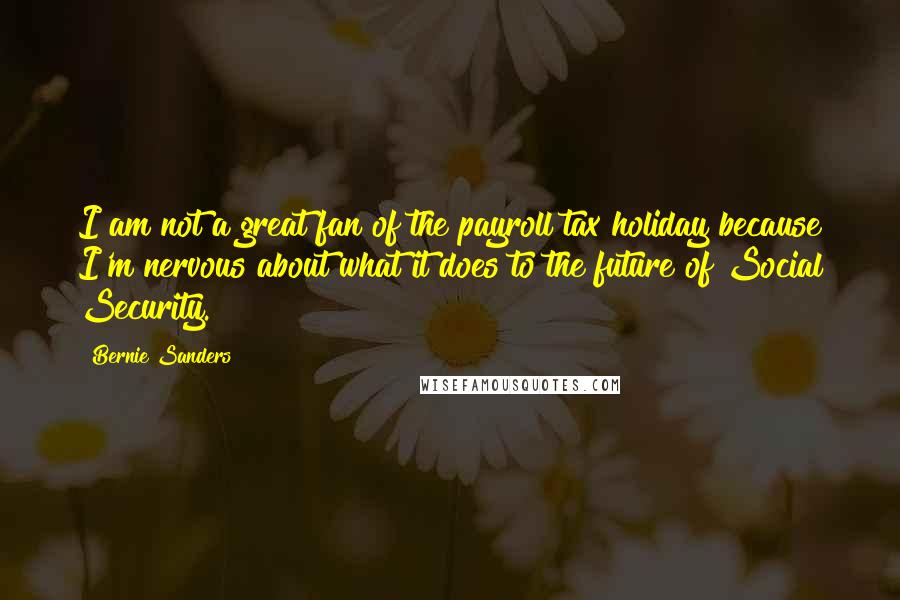 I am not a great fan of the payroll tax holiday because I'm nervous about what it does to the future of Social Security.

Bernie Sanders

WISEFAMOUSQUOTES.COM